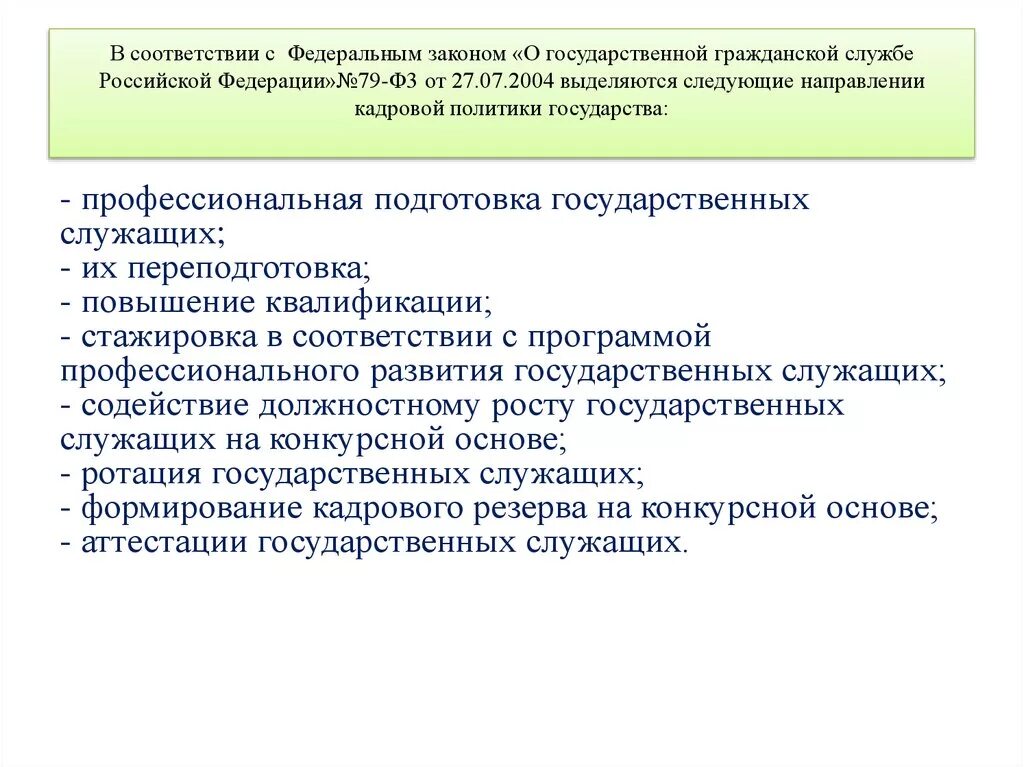 В соответствии с Федеральным законом «О государственной гражданской службе Российской Федерации»№79-ФЗ от 27.07.2004 выделяются следующие направлении кадровой политики государства:

- профессиональная подготовка государственных служащих;
- их переподготовка;
- повышение квалификации;
- стажировка в соответствии с программой профессионального развития государственных служащих;
- содействие должностному росту государственных служащих на конкурсной основе;
- ротация государственных служащих;
- формирование кадрового резерва на конкурсной основе;
- аттестации государственных служащих.